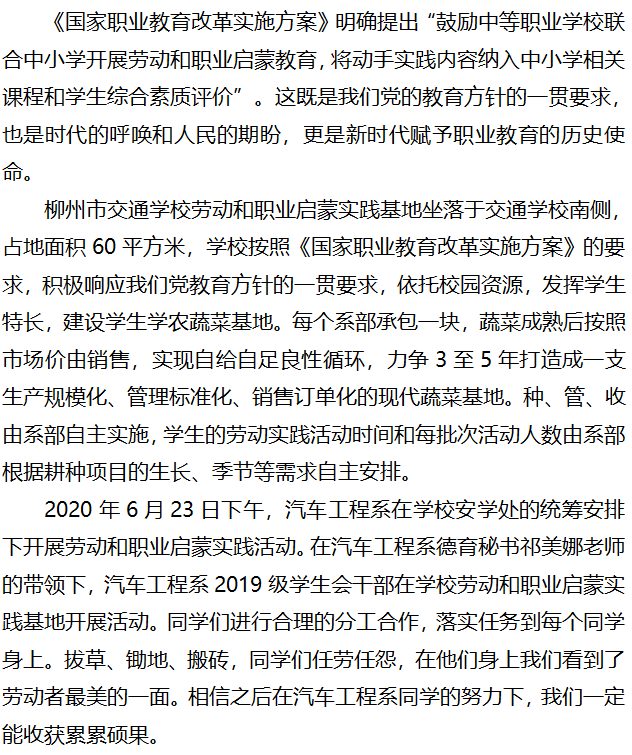 《国家职业教育改革实施方案》明确提出“鼓励中等职业学校联合中小学开展劳动和职业启蒙教育，将动手实践内容纳入中小学相关课程和学生综合素质评价”。这既是我们党的教育方针的一贯要求，也是时代的呼唤和人民的期盼，更是新时代赋予职业教育的历史使命。

柳州市交通学校劳动和职业启蒙实践基地坐落于交通学校南侧，占地面积 60 平方米，学校按照《国家职业教育改革实施方案》的要求，积极响应我们党教育方针的一贯要求，依托校园资源，发挥学生特长，建设学生学农蔬菜基地。每个系部承包一块，蔬菜成熟后按照市场价由销售，实现自给自足良性循环，力争 3 至 5 年打造成一支生产规模化、管理标准化、销售订单化的现代蔬菜基地。种、管、收由系部自主实施，学生的劳动实践活动时间和每批次活动人数由系部根据耕种项目的生长、季节等需求自主安排。

2020 年 6 月 23 日下午，汽车工程系在学校安学处的统筹安排下开展劳动和职业启蒙实践活动。在汽车工程系德育秘书祁美娜老师的带领下，汽车工程系 2019 级学生会干部在学校劳动和职业启蒙实践基地开展活动。同学们进行合理的分工合作，落实任务到每个同学身上。拔草、锄地、搬砖，同学们任劳任怨，在他们身上我们看到了劳动者最美的一面。相信之后在汽车工程系同学的努力下，我们一定能收获累累硕果。